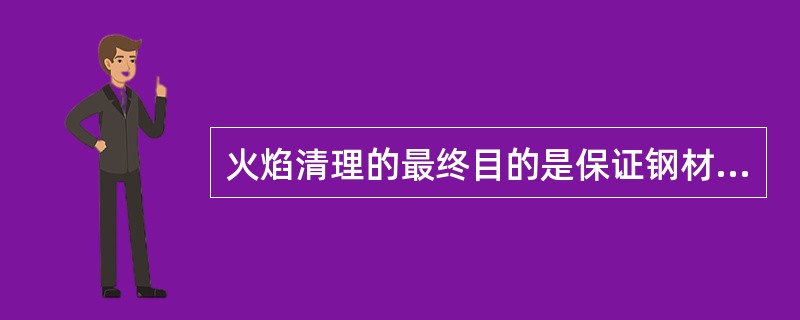 火焰清理的最终目的是保证钢材...